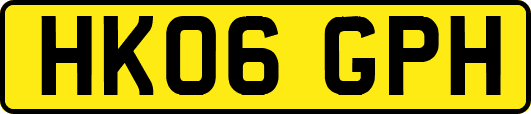 HK06 GPH